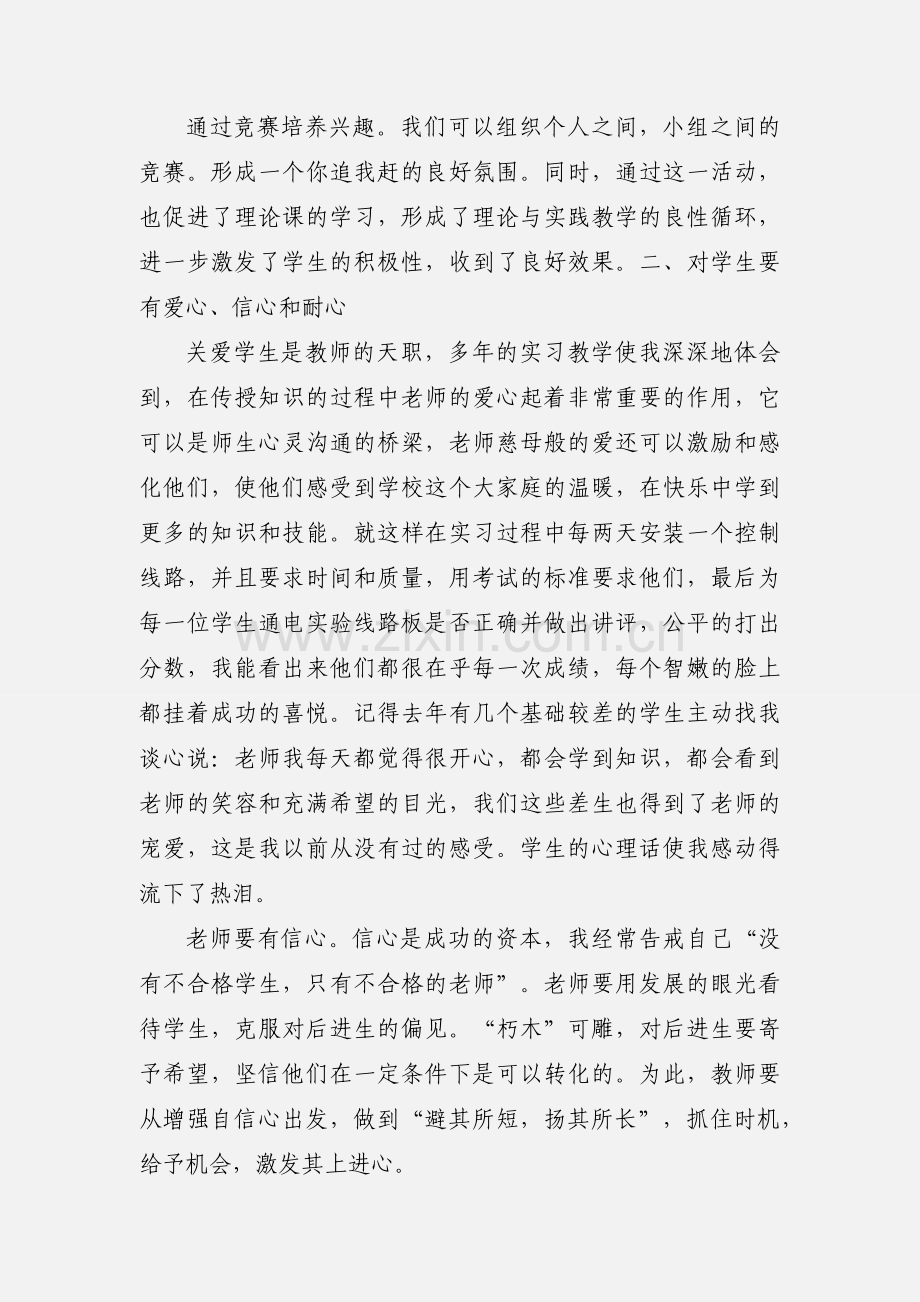 通过竞赛培养兴趣。我们可以组织个人之间，小组之间的竞赛。形成一个你追我赶的良好氛围。同时，通过这一活动，也促进了理论课的学习，形成了理论与实践教学的良性循环，进一步激发了学生的积极性，收到了良好效果。二、对学生要有爱心、信心和耐心

关爱学生是教师的天职，多年的实习教学使我深深地体会到，在传授知识的过程中老师的爱心起着非常重要的作用，它可以是师生心灵沟通的桥梁，老师慈母般的爱还可以激励和感化他们，使他们感受到学校这个大家庭的温暖，在快乐中学到更多的知识和技能。就这样在实习过程中每两天安装一个控制线路，并且要求时间和质量，用考试的标准要求他们，最后为每一位学生通电实验线路板是否正确并做出讲评，公平的打出分数，我能看出来他们都很在乎每一次成绩，每个智嫩的脸上都挂着成功的喜悦。记得去年有几个基础较差的学生主动找我谈心说：老师我每天都觉得很开心，都会学到知识，都会看到老师的笑容和充满希望的目光，我们这些差生也得到了老师的宠爱，这是我以前从没有过的感受。学生的心理话使我感动得流下了热泪。

老师要有信心。信心是成功的资本，我经常告戒自己“没有不合格学生，只有不合格的老师”。老师要用发展的眼光看待学生，克服对后进生的偏见。“朽木”可雕，对后进生要寄予希望，坚信他们在一定条件下是可以转化的。为此，教师要从增强自信心出发，做到“避其所短，扬其所长”，抓住时机，给予机会，激发其上进心。

www.zixin.com.cn